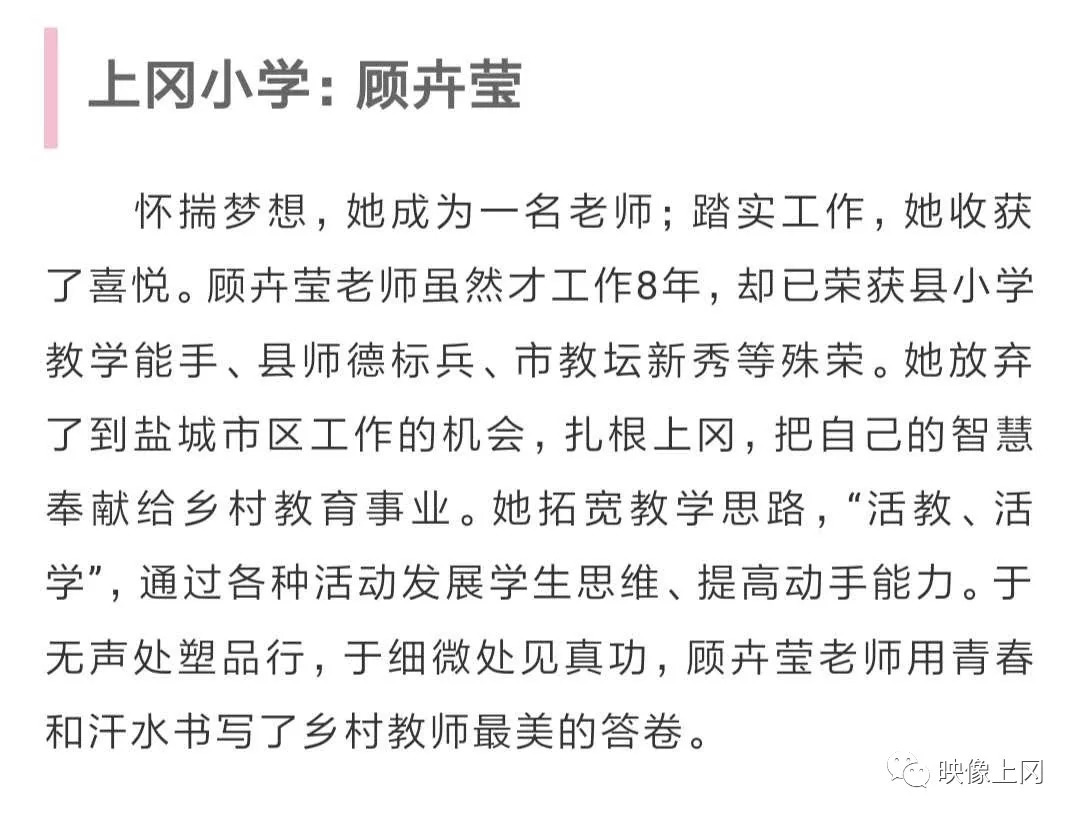 上冈小学：顾卉莹

怀揣梦想，她成为一名老师；踏实工作，她收获了喜悦。顾卉莹老师虽然才工作8年，却已荣获县小学教学能手、县师德标兵、市教坛新秀等殊荣。她放弃了到盐城市区工作的机会，扎根上冈，把自己的智慧奉献给乡村教育事业。她拓宽教学思路，“活教、活学”，通过各种活动发展学生思维、提高动手能力。于无声处塑品行，于细微处见真功，顾卉莹老师用青春和汗水书写了乡村教师最美的答卷。

映像上冈